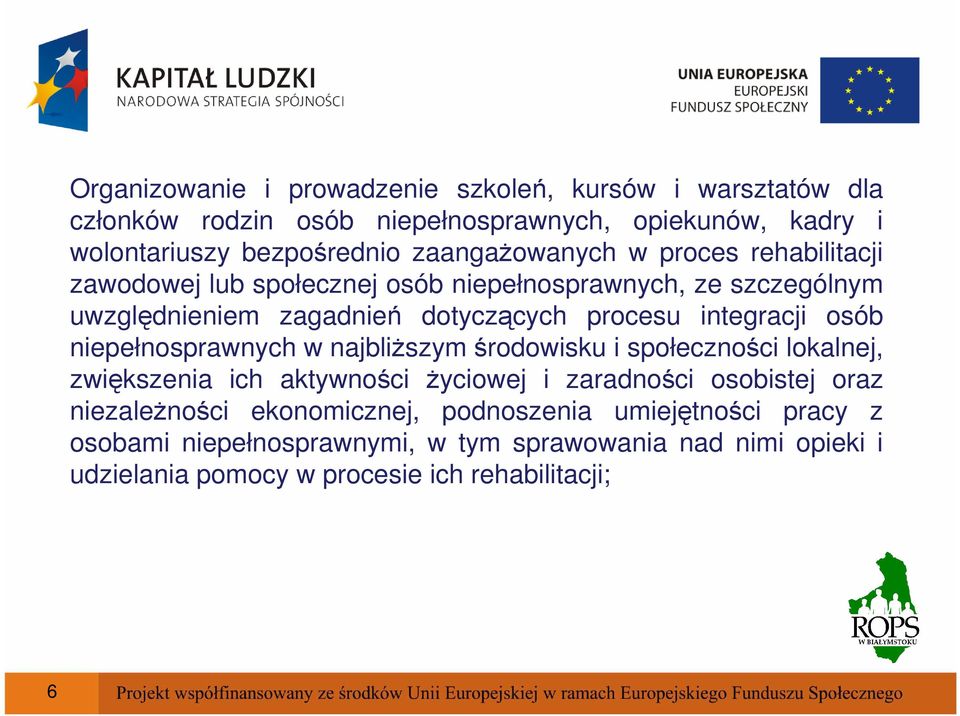 KAPITAŁ LUDZKI
NARODOWA STRATEGIA SPÓJNOŚCI

UNIA EUROPEJSKA
EUROPEJSKI
FUNDUSZ SPOŁECZNY

Organizowanie i prowadzenie szkoleń, kursów i warsztatów dla członków rodzin osób niepełnosprawnych, opiekunów, kadry i wolontariuszy bezpośrednio zaangażowanych w proces rehabilitacji zawodowej lub społecznej osób niepełnosprawnych, ze szczególnym uwzględnieniem zagadnień dotyczących procesu integracji osób niepełnosprawnych w najbliższym środowisku i społeczności lokalnej, zwiększenia ich aktywności życiowej i zaradności osobistej oraz niezależności ekonomicznej, podnoszenia umiejętności pracy z osobami niepełnosprawnymi, w tym sprawowania nad nimi opieki i udzielania pomocy w procesie ich rehabilitacji;

ROPS
W BIAŁYMSTOKU

6

Projekt współfinansowany ze środków Unii Europejskiej w ramach Europejskiego Funduszu Społecznego